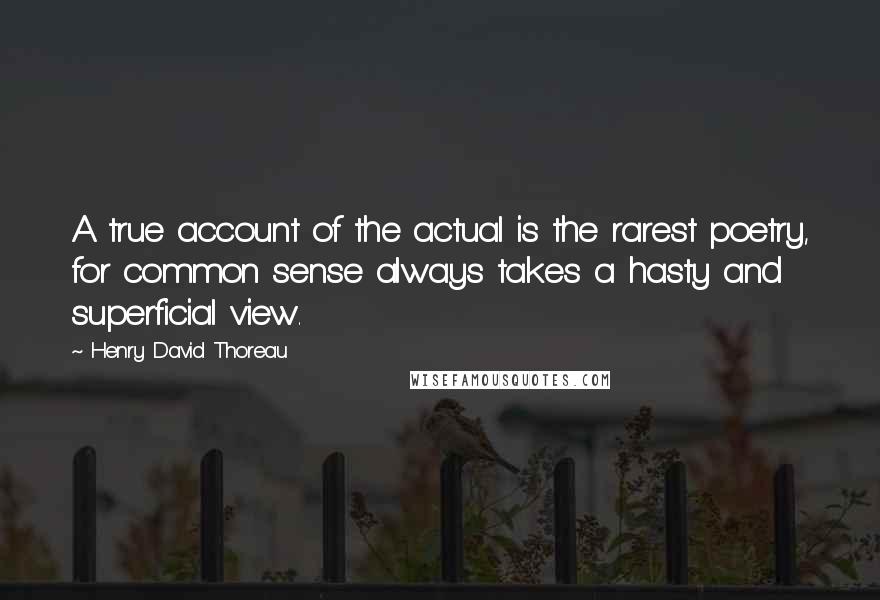 A true account of the actual is the rarest poetry, for common sense always takes a hasty and superficial view.

~ Henry David Thoreau

WISEFAMOUSQUOTES.COM